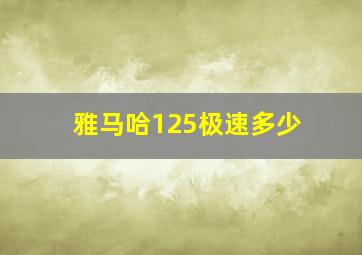 雅马哈125极速多少